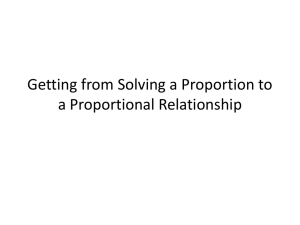 Getting from Solving a Proportion to a Proportional Relationship